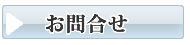 お問合せ